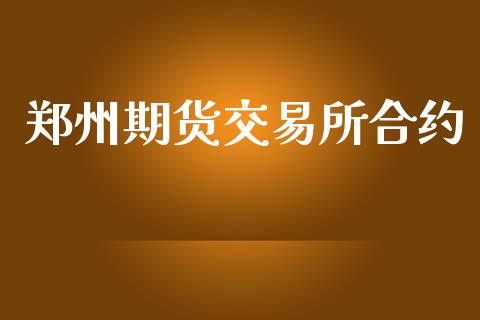 郑州期货交易所合约